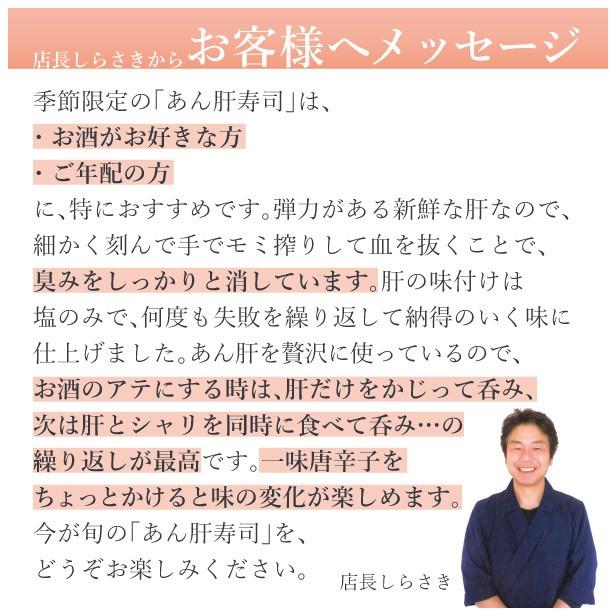 店長しらさきから お客様へメッセージ

季節限定の「あん肝寿司」は、
・お酒がお好きな方
・ご年配の方
に、特におすすめです。弾力がある新鮮な肝なので、細かく刻んで手でモミ搾りして血を抜くことで、臭みをしっかりと消しています。肝の味付けは塩のみで、何度も失敗を繰り返して納得のいく味に仕上げました。あん肝を贅沢に使っているので、お酒のアテにする時は、肝だけをかじって呑み、次は肝とシャリを同時に食べて呑み…の繰り返しが最高です。一味唐辛子をちょっとかけると味の変化が楽しめます。
今が旬の「あん肝寿司」を、どうぞお楽しみください。

店長しらさき